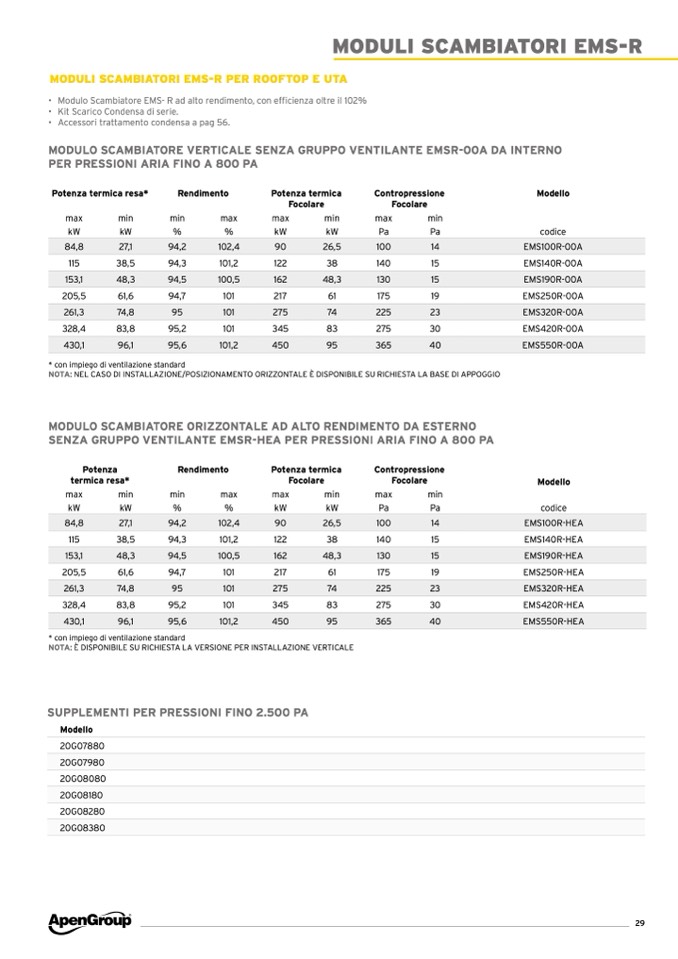 MODULI SCAMBIATORI EMS-R

MODULI SCAMBIATORI EMS-R PER ROOFTOP E UTA

• Modulo Scambiatore EMS- R ad alto rendimento, con efficienza oltre il 102%
• Kit Scarico Condensa di serie.
• Accessori trattamento condensa a pag 56.

MODULO SCAMBIATORE VERTICALE SENZA GRUPPO VENTILANTE EMSR-00A DA INTERNO PER PRESSIONI ARIA FINO A 800 PA

| Potenza termica resa* | | Rendimento | | Potenza termica Focolare | | Contropressione Focolare | | Modello |
|---|---|---|---|---|---|---|---|---|
| max | min | min | max | max | min | max | min | |
| kW | kW | % | % | kW | kW | Pa | Pa | codice |
| 84,8 | 27,1 | 94,2 | 102,4 | 90 | 26,5 | 100 | 14 | EMS100R-00A |
| 115 | 38,5 | 94,3 | 101,2 | 122 | 38 | 140 | 15 | EMS140R-00A |
| 153,1 | 48,3 | 94,5 | 100,5 | 162 | 48,3 | 130 | 15 | EMS190R-00A |
| 205,5 | 61,6 | 94,7 | 101 | 217 | 61 | 175 | 19 | EMS250R-00A |
| 261,3 | 74,8 | 95 | 101 | 275 | 74 | 225 | 23 | EMS320R-00A |
| 328,4 | 83,8 | 95,2 | 101 | 345 | 83 | 275 | 30 | EMS420R-00A |
| 430,1 | 96,1 | 95,6 | 101,2 | 450 | 95 | 365 | 40 | EMS550R-00A |

* con impiego di ventilazione standard
NOTA: NEL CASO DI INSTALLAZIONE/POSIZIONAMENTO ORIZZONTALE È DISPONIBILE SU RICHIESTA LA BASE DI APPOGGIO

MODULO SCAMBIATORE ORIZZONTALE AD ALTO RENDIMENTO DA ESTERNO SENZA GRUPPO VENTILANTE EMSR-HEA PER PRESSIONI ARIA FINO A 800 PA

| Potenza termica resa* | | Rendimento | | Potenza termica Focolare | | Contropressione Focolare | | Modello |
|---|---|---|---|---|---|---|---|---|
| max | min | min | max | max | min | max | min | |
| kW | kW | % | % | kW | kW | Pa | Pa | codice |
| 84,8 | 27,1 | 94,2 | 102,4 | 90 | 26,5 | 100 | 14 | EMS100R-HEA |
| 115 | 38,5 | 94,3 | 101,2 | 122 | 38 | 140 | 15 | EMS140R-HEA |
| 153,1 | 48,3 | 94,5 | 100,5 | 162 | 48,3 | 130 | 15 | EMS190R-HEA |
| 205,5 | 61,6 | 94,7 | 101 | 217 | 61 | 175 | 19 | EMS250R-HEA |
| 261,3 | 74,8 | 95 | 101 | 275 | 74 | 225 | 23 | EMS320R-HEA |
| 328,4 | 83,8 | 95,2 | 101 | 345 | 83 | 275 | 30 | EMS420R-HEA |
| 430,1 | 96,1 | 95,6 | 101,2 | 450 | 95 | 365 | 40 | EMS550R-HEA |

* con impiego di ventilazione standard
NOTA: È DISPONIBILE SU RICHIESTA LA VERSIONE PER INSTALLAZIONE VERTICALE

SUPPLEMENTI PER PRESSIONI FINO 2.500 PA

| Modello |
|---|
| 20G07880 |
| 20G07980 |
| 20G08080 |
| 20G08180 |
| 20G08280 |
| 20G08380 |

ApenGroup

29